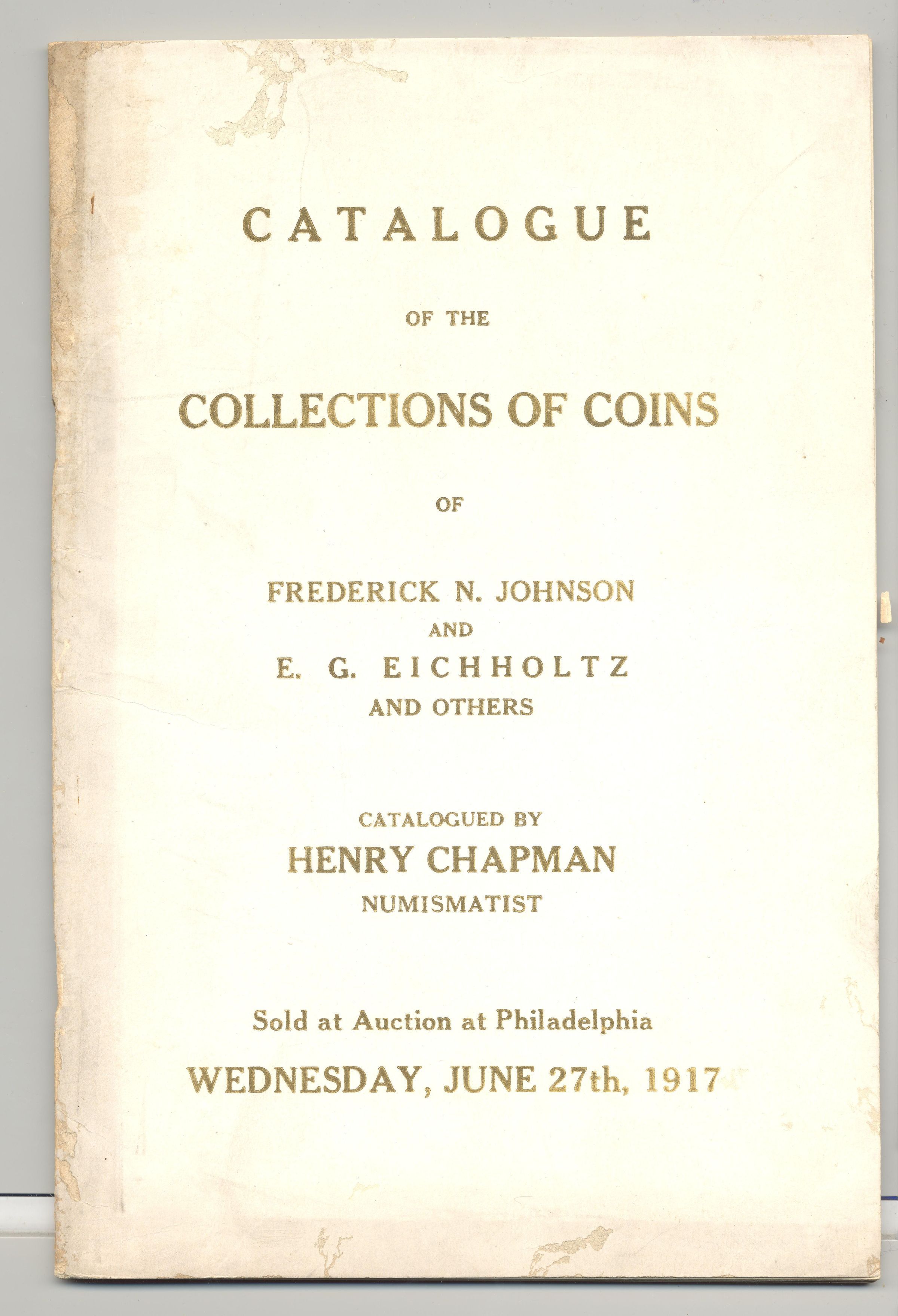 CATALOGUE

OF THE

COLLECTIONS OF COINS

OF

FREDERICK N. JOHNSON
AND
E. G. EICHHOLTZ
AND OTHERS

CATALOGUED BY
HENRY CHAPMAN
NUMISMATIST

Sold at Auction at Philadelphia

WEDNESDAY, JUNE 27th, 1917